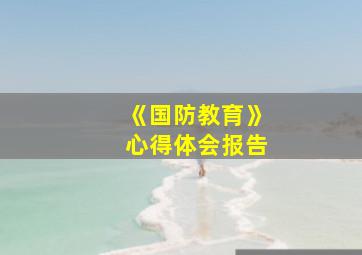 《国防教育》
心得体会报告